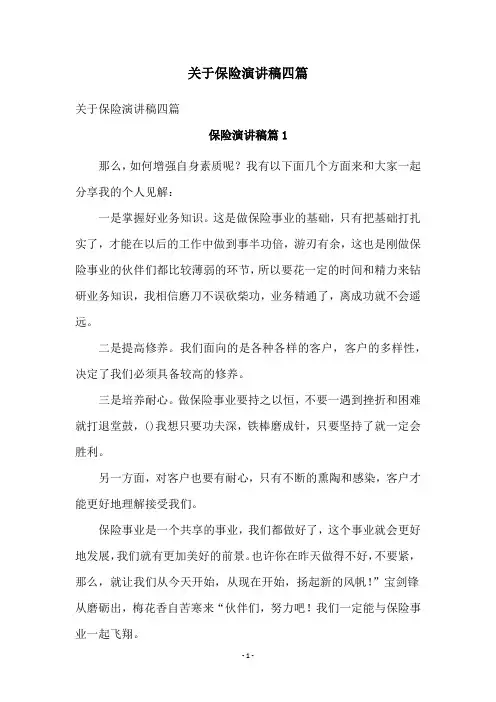 关于保险演讲稿四篇

关于保险演讲稿四篇

保险演讲稿篇 1

那么，如何增强自身素质呢？我有以下面几个方面来和大家一起分享我的个人见解：

一是掌握好业务知识。这是做保险事业的基础，只有把基础打扎实了，才能在以后的工作中做到事半功倍，游刃有余，这也是刚做保险事业的伙伴们都比较薄弱的环节，所以要花一定的时间和精力来钻研业务知识，我相信磨刀不误砍柴功，业务精通了，离成功就不会遥远。

二是提高修养。我们面向的是各种各样的客户，客户的多样性，决定了我们必须具备较高的修养。

三是培养耐心。做保险事业要持之以恒，不要一遇到挫折和困难就打退堂鼓，()我想只要功夫深，铁棒磨成针，只要坚持了就一定会胜利。

另一方面，对客户也要有耐心，只有不断的熏陶和感染，客户才能更好地理解接受我们。

保险事业是一个共享的事业，我们都做好了，这个事业就会更好地发展，我们就有更加美好的前景。也许你在昨天做得不好，不要紧，那么，就让我们从今天开始，从现在开始，扬起新的风帆！”宝剑锋从磨砺出，梅花香自苦寒来“伙伴们，努力吧！我们一定能与保险事业一起飞翔。

- 1 -